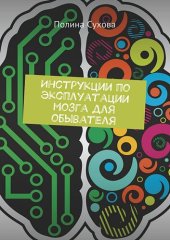 Полина Сухова

ИНСТРУКЦИИ ПО ЭКСПЛУАТАЦИИ МОЗГА ДЛЯ ОБЫВАТЕЛЯ